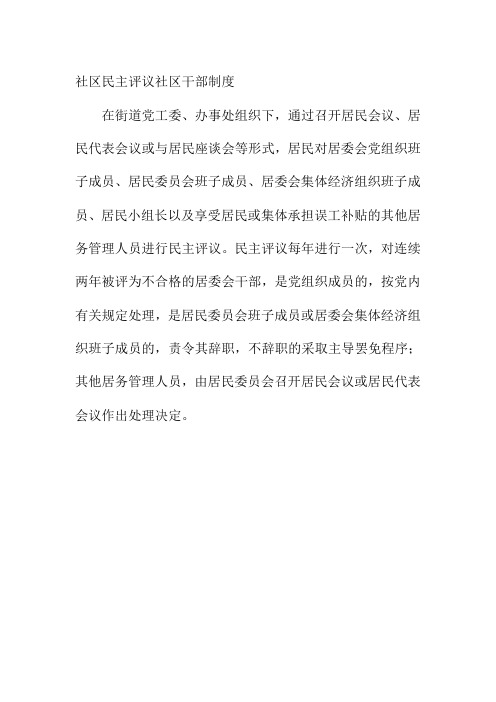 社区民主评议社区干部制度

在街道党工委、办事处组织下，通过召开居民会议、居民代表会议或与居民座谈会等形式，居民对居委会党组织班子成员、居民委员会班子成员、居委会集体经济组织班子成员、居民小组长以及享受居民或集体承担误工补贴的其他居务管理人员进行民主评议。民主评议每年进行一次，对连续两年被评为不合格的居委会干部，是党组织成员的，按党内有关规定处理，是居民委员会班子成员或居委会集体经济组织班子成员的，责令其辞职，不辞职的采取主导罢免程序；其他居务管理人员，由居民委员会召开居民会议或居民代表会议作出处理决定。